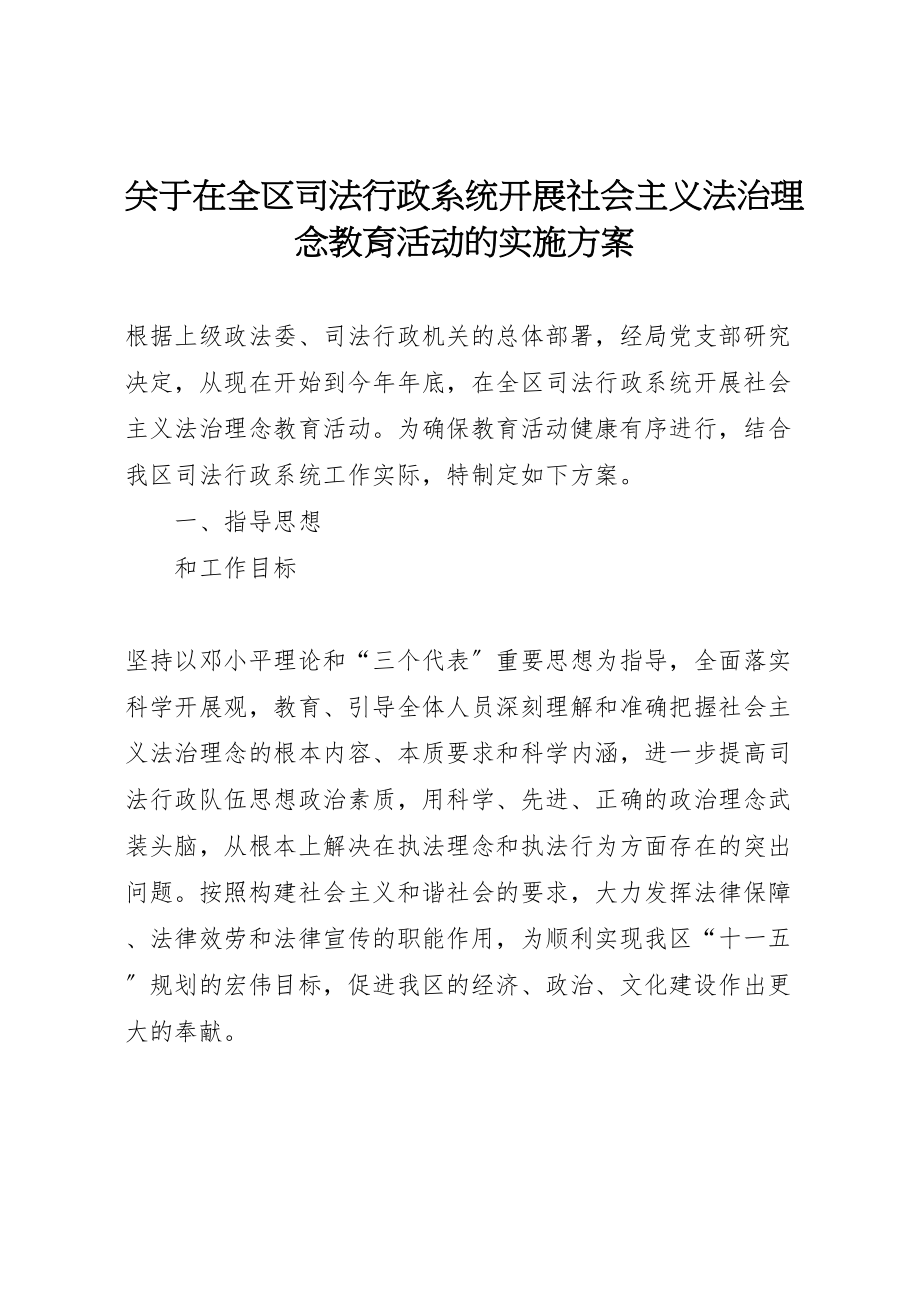 关于在全区司法行政系统开展社会主义法治理念教育活动的实施方案

根据上级政法委、司法行政机关的总体部署，经局党支部研究决定，从现在开始到今年年底，在全区司法行政系统开展社会主义法治理念教育活动。为确保教育活动健康有序进行，结合我区司法行政系统工作实际，特制定如下方案。

一、指导思想

和工作目标

坚持以邓小平理论和“三个代表〞重要思想为指导，全面落实科学开展观，教育、引导全体人员深刻理解和准确把握社会主义法治理念的根本内容、本质要求和科学内涵，进一步提高司法行政队伍思想政治素质，用科学、先进、正确的政治理念武装头脑，从根本上解决在执法理念和执法行为方面存在的突出问题。按照构建社会主义和谐社会的要求，大力发挥法律保障、法律效劳和法律宣传的职能作用，为顺利实现我区“十一五〞规划的宏伟目标，促进我区的经济、政治、文化建设作出更大的奉献。